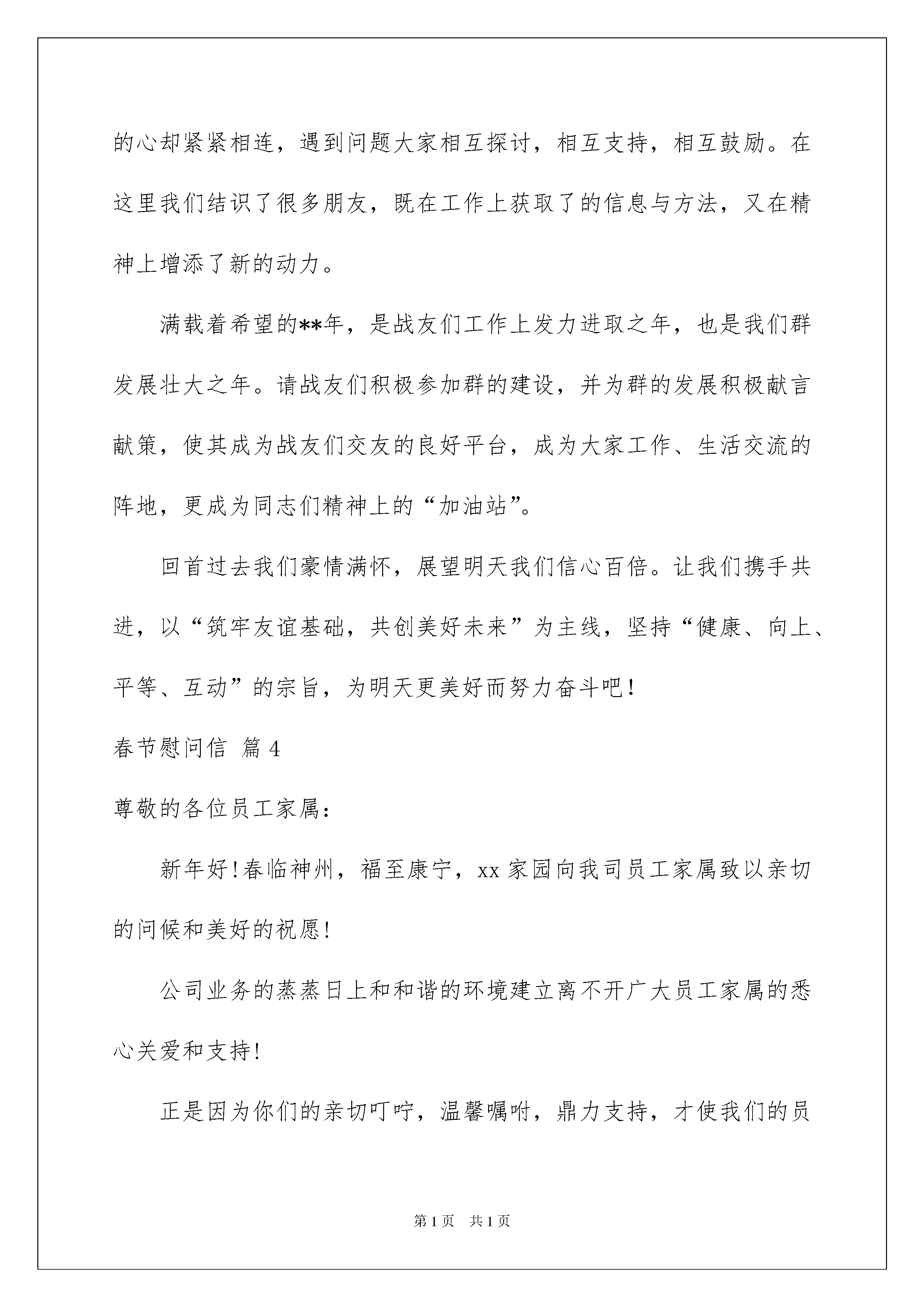 的心却紧紧相连，遇到问题大家相互探讨，相互支持，相互鼓励。在这里我们结识了很多朋友，既在工作上获取了的信息与方法，又在精神上增添了新的动力。

满载着希望的**年，是战友们工作上发力进取之年，也是我们群发展壮大之年。请战友们积极参加群的建设，并为群的发展积极献言献策，使其成为战友们交友的良好平台，成为大家工作、生活交流的阵地，更成为同志们精神上的“加油站”。

回首过去我们豪情满怀，展望明天我们信心百倍。让我们携手共进，以“筑牢友谊基础，共创美好未来”为主线，坚持“健康、向上、平等、互动”的宗旨，为明天更美好而努力奋斗吧！

春节慰问信 篇4

尊敬的各位员工家属：

新年好！春临神州，福至康宁，xx家园向我司员工家属致以亲切的问候和美好的祝愿！

公司业务的蒸蒸日上和和谐的环境建立离不开广大员工家属的悉心关爱和支持！

正是因为你们的亲切叮咛，温馨嘱咐，鼎力支持，才使我们的员

第1页 共1页